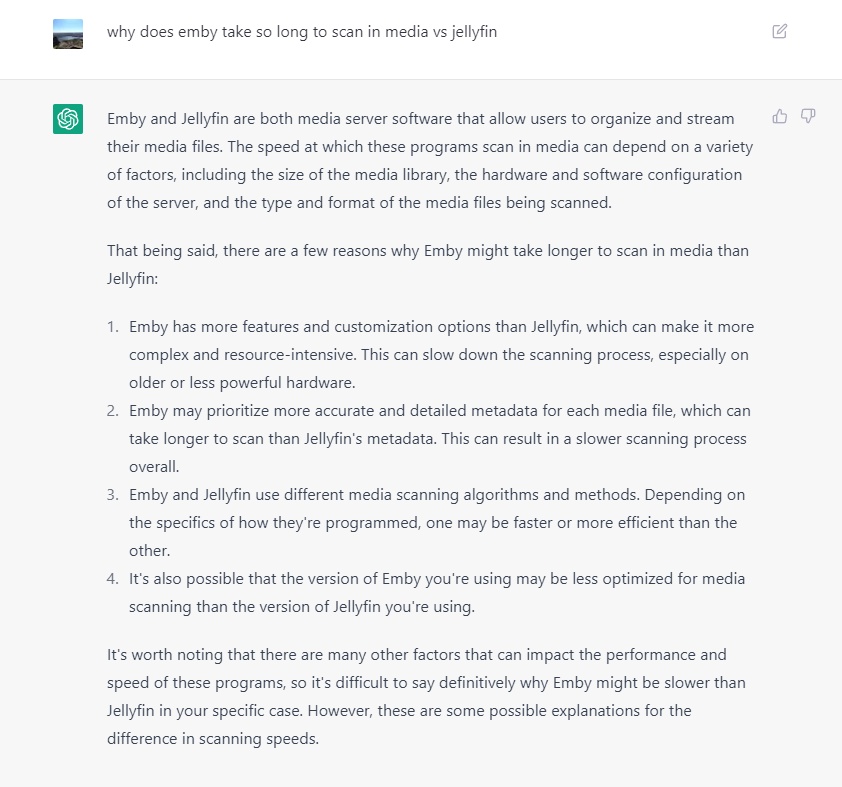 why does emby take so long to scan in media vs jellyfin

Emby and Jellyfin are both media server software that allow users to organize and stream their media files. The speed at which these programs scan in media can depend on a variety of factors, including the size of the media library, the hardware and software configuration of the server, and the type and format of the media files being scanned.

That being said, there are a few reasons why Emby might take longer to scan in media than Jellyfin:

1. Emby has more features and customization options than Jellyfin, which can make it more complex and resource-intensive. This can slow down the scanning process, especially on older or less powerful hardware.
2. Emby may prioritize more accurate and detailed metadata for each media file, which can take longer to scan than Jellyfin's metadata. This can result in a slower scanning process overall.
3. Emby and Jellyfin use different media scanning algorithms and methods. Depending on the specifics of how they're programmed, one may be faster or more efficient than the other.
4. It's also possible that the version of Emby you're using may be less optimized for media scanning than the version of Jellyfin you're using.

It's worth noting that there are many other factors that can impact the performance and speed of these programs, so it's difficult to say definitively why Emby might be slower than Jellyfin in your specific case. However, these are some possible explanations for the difference in scanning speeds.